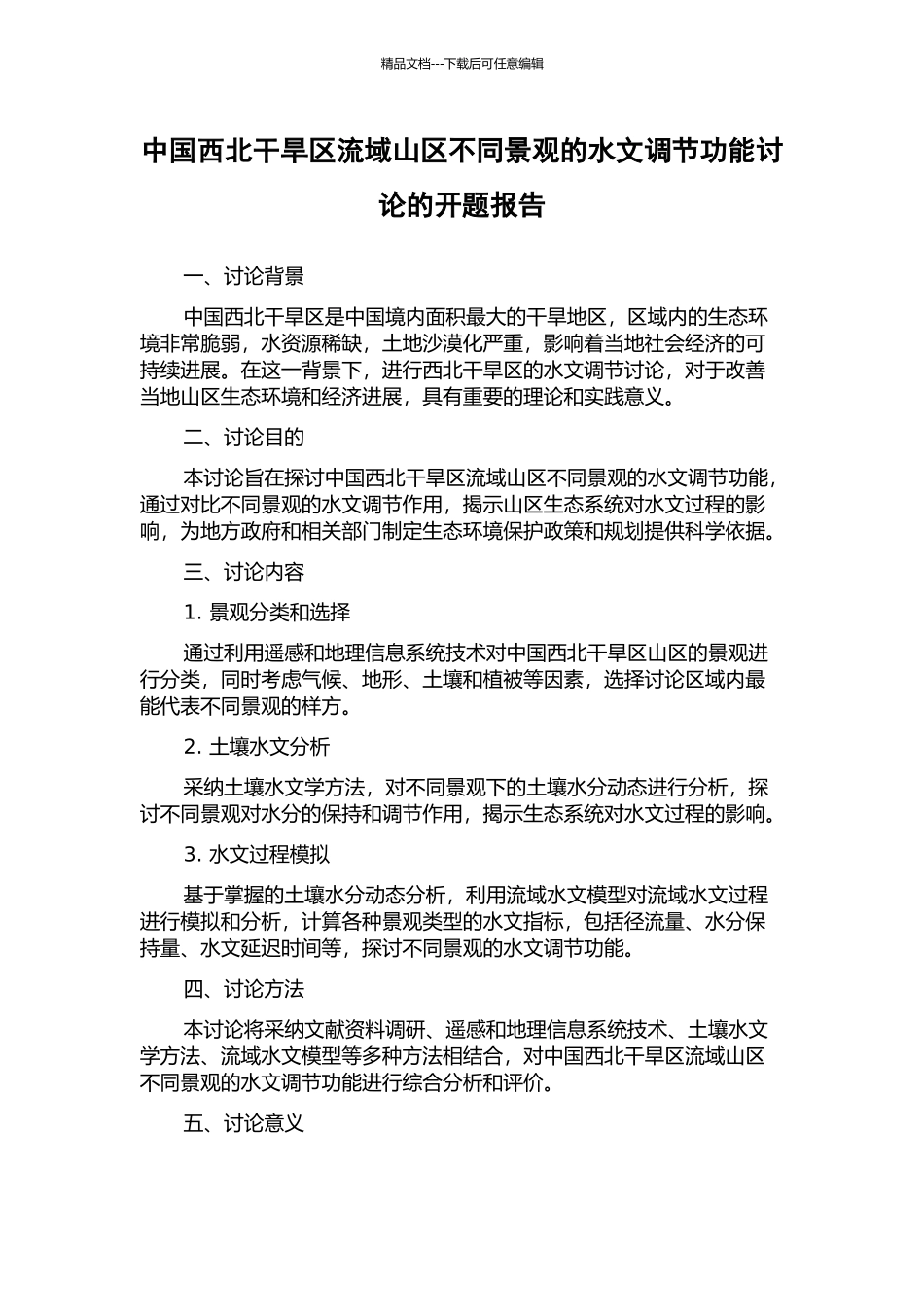 精品文档---下载后可任意编辑

中国西北干旱区流域山区不同景观的水文调节功能讨论的开题报告

一、讨论背景

中国西北干旱区是中国境内面积最大的干旱地区，区域内的生态环境非常脆弱，水资源稀缺，土地沙漠化严重，影响着当地社会经济的可持续进展。在这一背景下，进行西北干旱区的水文调节讨论，对于改善当地山区生态环境和经济进展，具有重要的理论和实践意义。

二、讨论目的

本讨论旨在探讨中国西北干旱区流域山区不同景观的水文调节功能，通过对比不同景观的水文调节作用，揭示山区生态系统对水文过程的影响，为地方政府和相关部门制定生态环境保护政策和规划提供科学依据。

三、讨论内容

1. 景观分类和选择

通过利用遥感和地理信息系统技术对中国西北干旱区山区的景观进行分类，同时考虑气候、地形、土壤和植被等因素，选择讨论区域内最能代表不同景观的样方。

2. 土壤水文分析

采纳土壤水文学方法，对不同景观下的土壤水分动态进行分析，探讨不同景观对水分的保持和调节作用，揭示生态系统对水文过程的影响。

3. 水文过程模拟

基于掌握的土壤水分动态分析，利用流域水文模型对流域水文过程进行模拟和分析，计算各种景观类型的水文指标，包括径流量、水分保持量、水文延迟时间等，探讨不同景观的水文调节功能。

四、讨论方法

本讨论将采纳文献资料调研、遥感和地理信息系统技术、土壤水文学方法、流域水文模型等多种方法相结合，对中国西北干旱区流域山区不同景观的水文调节功能进行综合分析和评价。

五、讨论意义